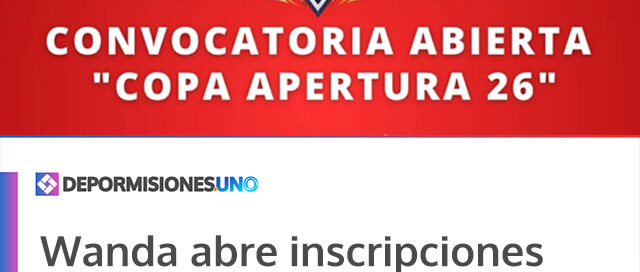 CONVOCATORIA ABIERTA
"COPA APERTURA 26"

DEPORMISIONES.UNO

Wanda abre inscripciones